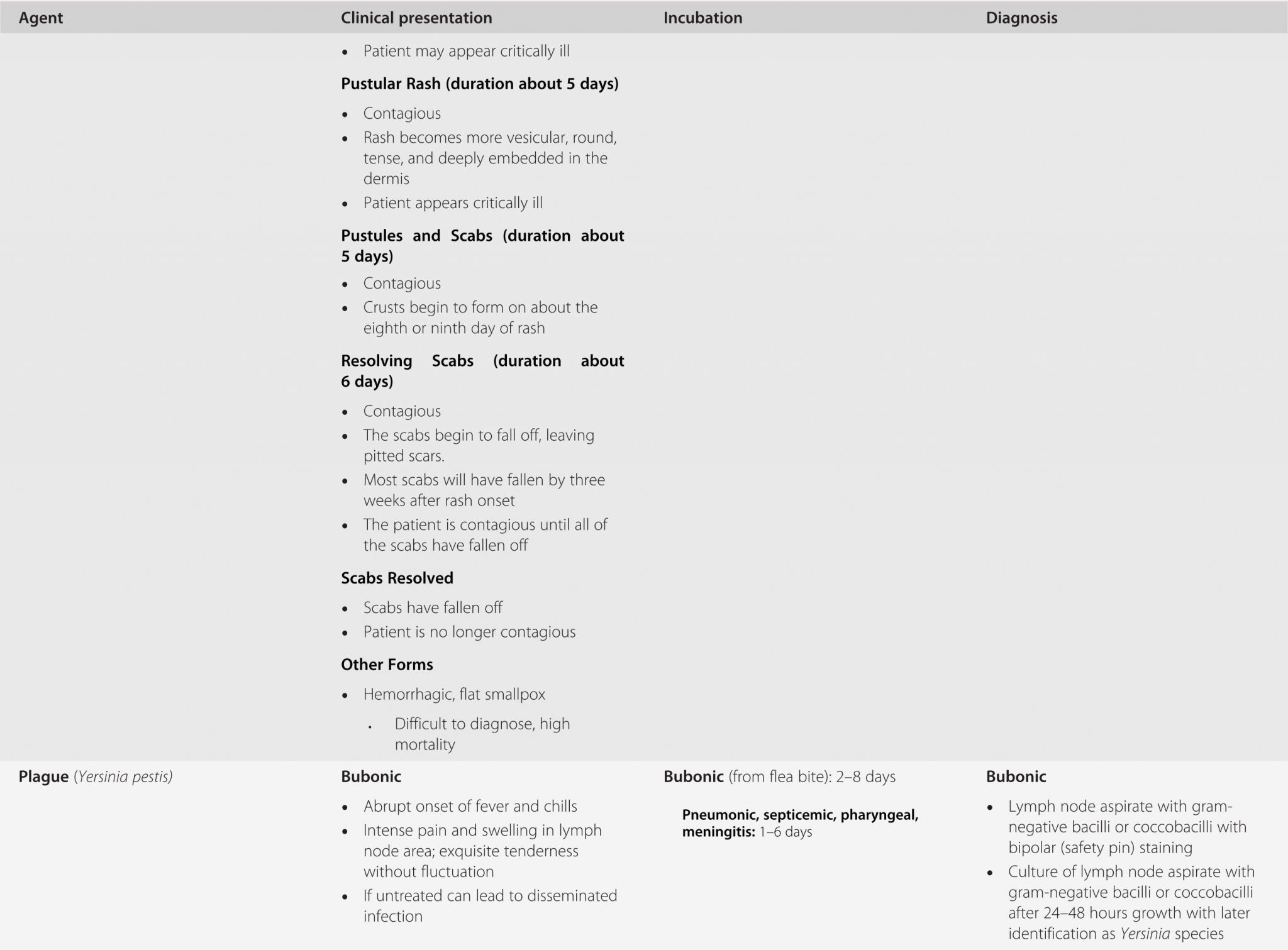 | Agent | Clinical presentation | Incubation | Diagnosis |
|---|---|---|---|
| | • Patient may appear critically ill<br>**Pustular Rash (duration about 5 days)**<br>• Contagious<br>• Rash becomes more vesicular, round, tense, and deeply embedded in the dermis<br>• Patient appears critically ill<br>**Pustules and Scabs (duration about 5 days)**<br>• Contagious<br>• Crusts begin to form on about the eighth or ninth day of rash<br>**Resolving Scabs (duration about 6 days)**<br>• Contagious<br>• The scabs begin to fall off, leaving pitted scars.<br>• Most scabs will have fallen by three weeks after rash onset<br>• The patient is contagious until all of the scabs have fallen off<br>**Scabs Resolved**<br>• Scabs have fallen off<br>• Patient is no longer contagious<br>**Other Forms**<br>• Hemorrhagic, flat smallpox<br>. Difficult to diagnose, high mortality | | |
| **Plague** (*Yersinia pestis*) | **Bubonic**<br>• Abrupt onset of fever and chills<br>• Intense pain and swelling in lymph node area; exquisite tenderness without fluctuation<br>• If untreated can lead to disseminated infection | **Bubonic** (from flea bite): 2–8 days<br>**Pneumonic, septicemic, pharyngeal, meningitis:** 1–6 days | **Bubonic**<br>• Lymph node aspirate with gram-negative bacilli or coccobacilli with bipolar (safety pin) staining<br>• Culture of lymph node aspirate with gram-negative bacilli or coccobacilli after 24–48 hours growth with later identification as *Yersinia* species |